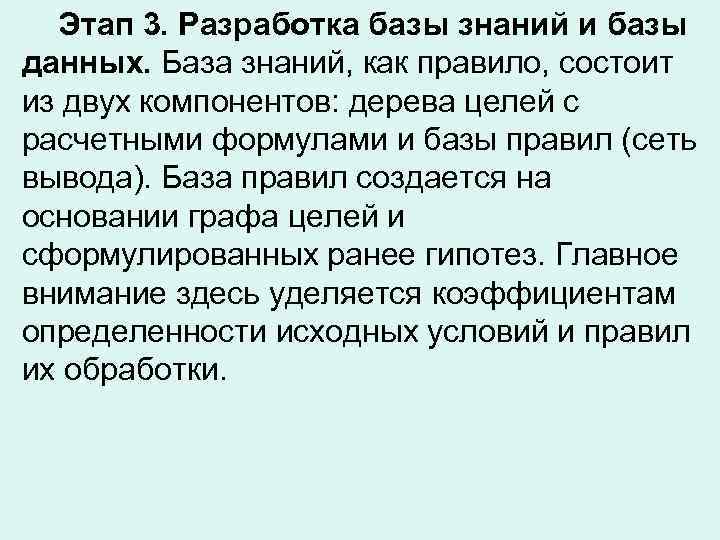 Этап 3. Разработка базы знаний и базы данных. База знаний, как правило, состоит из двух компонентов: дерева целей с расчетными формулами и базы правил (сеть вывода). База правил создается на основании графа целей и сформулированных ранее гипотез. Главное внимание здесь уделяется коэффициентам определенности исходных условий и правил их обработки.